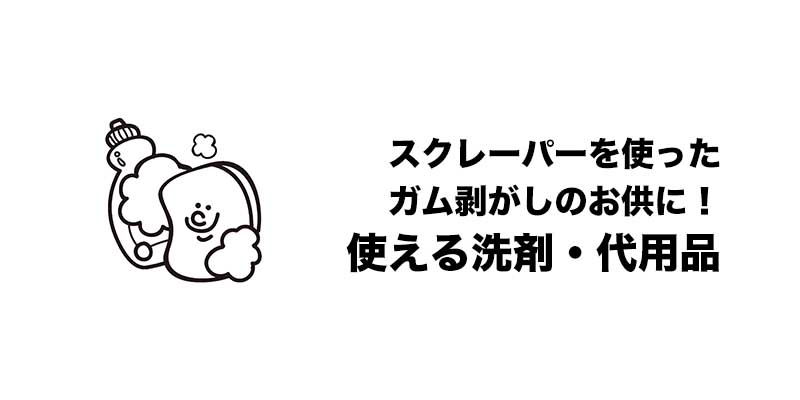 スクレーパーを使った
ガム剥がしのお供に！
使える洗剤・代用品